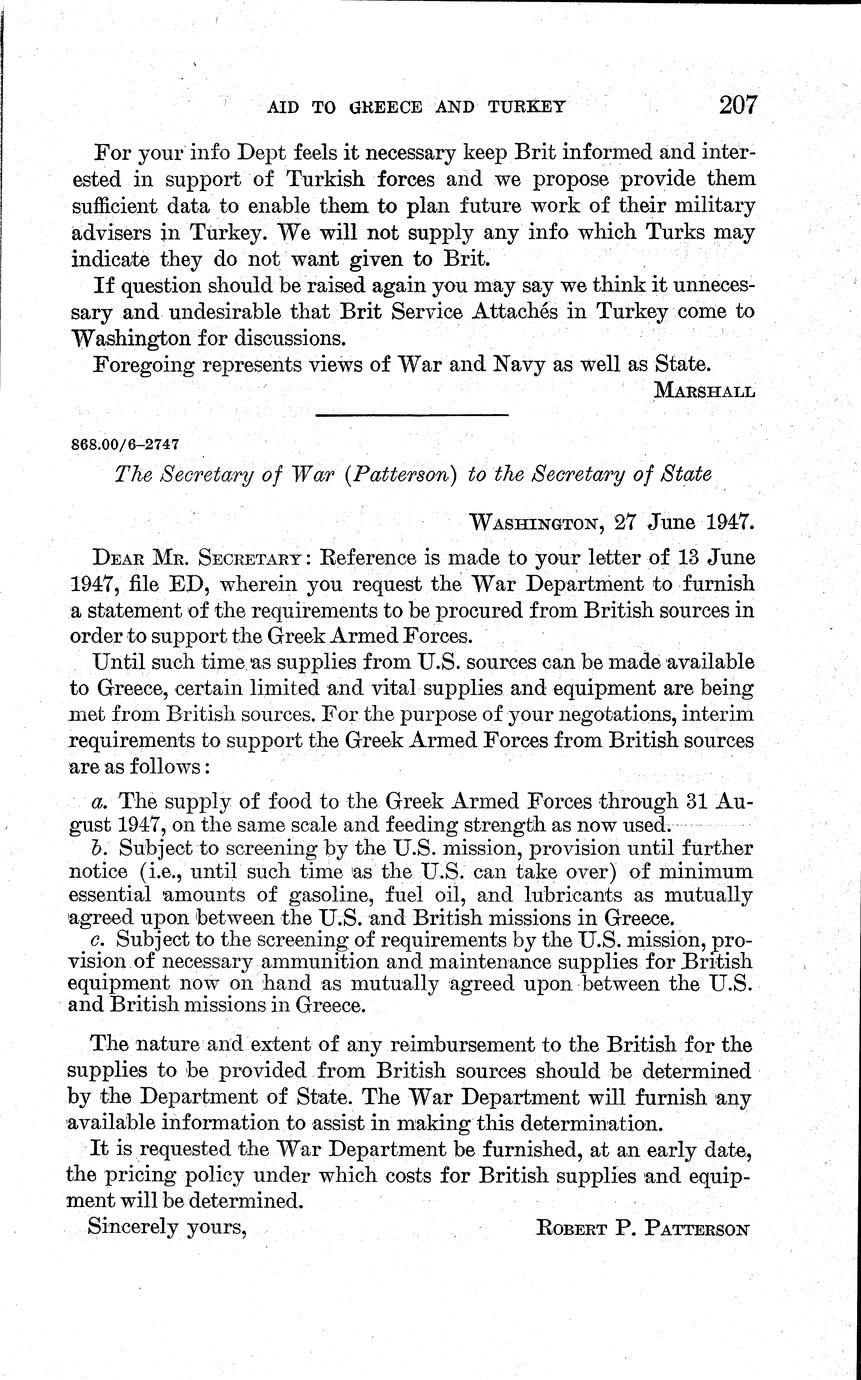 AID TO GREECE AND TURKEY 207

For your info Dept feels it necessary keep Brit informed and interested in support of Turkish forces and we propose provide them sufficient data to enable them to plan future work of their military advisers in Turkey. We will not supply any info which Turks may indicate they do not want given to Brit.

If question should be raised again you may say we think it unnecessary and undesirable that Brit Service Attachés in Turkey come to Washington for discussions.

Foregoing represents views of War and Navy as well as State.

MARSHALL

868.00/6–2747

The Secretary of War (Patterson) to the Secretary of State

WASHINGTON, 27 June 1947.

DEAR MR. SECRETARY: Reference is made to your letter of 13 June 1947, file ED, wherein you request the War Department to furnish a statement of the requirements to be procured from British sources in order to support the Greek Armed Forces.

Until such time as supplies from U.S. sources can be made available to Greece, certain limited and vital supplies and equipment are being met from British sources. For the purpose of your negotations, interim requirements to support the Greek Armed Forces from British sources are as follows:

a. The supply of food to the Greek Armed Forces through 31 August 1947, on the same scale and feeding strength as now used.

b. Subject to screening by the U.S. mission, provision until further notice (i.e., until such time as the U.S. can take over) of minimum essential amounts of gasoline, fuel oil, and lubricants as mutually agreed upon between the U.S. and British missions in Greece.

c. Subject to the screening of requirements by the U.S. mission, provision of necessary ammunition and maintenance supplies for British equipment now on hand as mutually agreed upon between the U.S. and British missions in Greece.

The nature and extent of any reimbursement to the British for the supplies to be provided from British sources should be determined by the Department of State. The War Department will furnish any available information to assist in making this determination.

It is requested the War Department be furnished, at an early date, the pricing policy under which costs for British supplies and equipment will be determined.

Sincerely yours, ROBERT P. PATTERSON